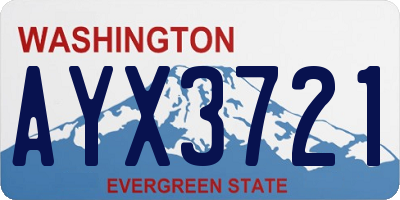 WASHINGTON
AYX3721
EVERGREEN STATE